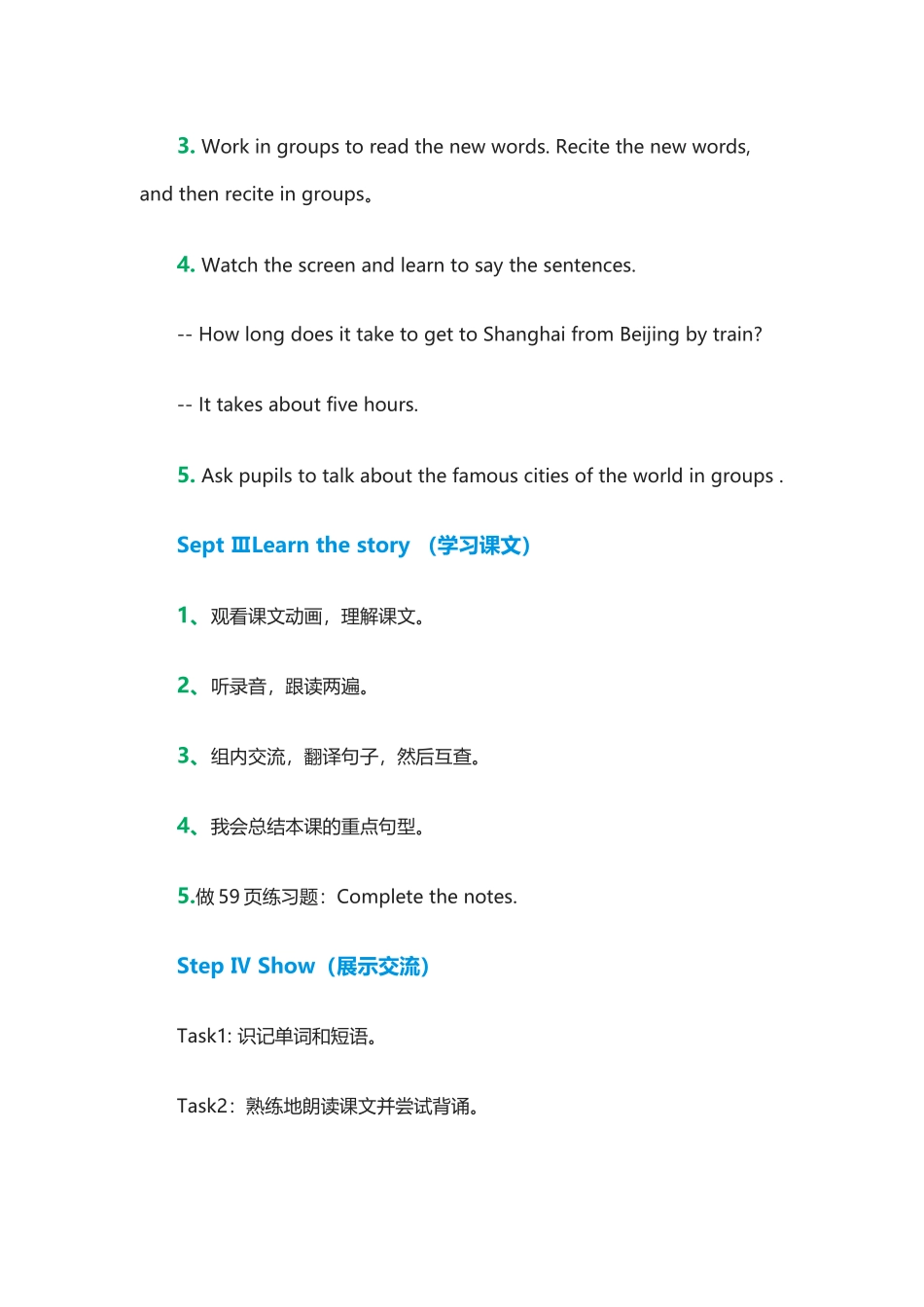 3. Work in groups to read the new words. Recite the new words, and then recite in groups。

4. Watch the screen and learn to say the sentences.

-- How long does it take to get to Shanghai from Beijing by train?

-- It takes about five hours.

5. Ask pupils to talk about the famous cities of the world in groups .

Sept ⅢLearn the story （学习课文）

1、观看课文动画，理解课文。

2、听录音，跟读两遍。

3、组内交流，翻译句子，然后互查。

4、我会总结本课的重点句型。

5.做 59 页练习题：Complete the notes.

Step Ⅳ Show（展示交流）

Task1: 识记单词和短语。

Task2：熟练地朗读课文并尝试背诵。